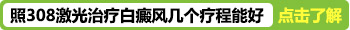 照308激光治疗白癜风几个疗程能好 点击了解